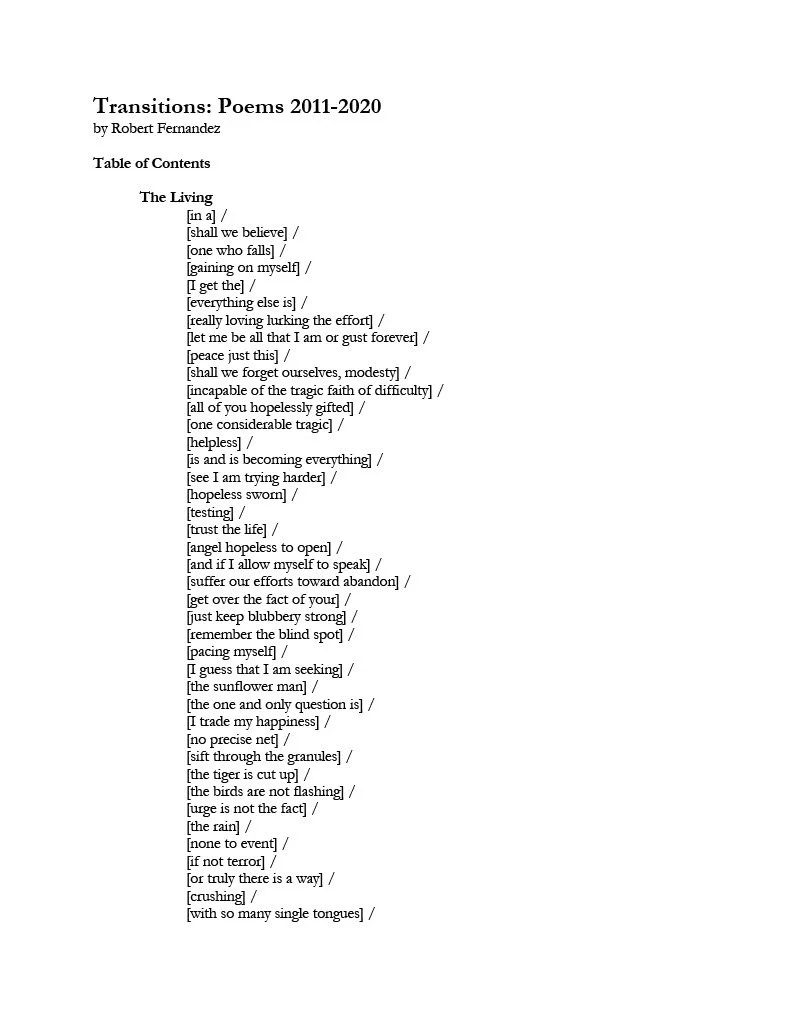 Transitions: Poems 2011-2020
by Robert Fernandez

Table of Contents

The Living
[in a] /
[shall we believe] /
[one who falls] /
[gaining on myself] /
[I get the] /
[everything else is] /
[really loving lurking the effort] /
[let me be all that I am or gust forever] /
[peace just this] /
[shall we forget ourselves, modesty] /
[incapable of the tragic faith of difficulty] /
[all of you hopelessly gifted] /
[one considerable tragic] /
[helpless] /
[is and is becoming everything] /
[see I am trying harder] /
[hopeless sworn] /
[testing] /
[trust the life] /
[angel hopeless to open] /
[and if I allow myself to speak] /
[suffer our efforts toward abandon] /
[get over the fact of your] /
[just keep blubbery strong] /
[remember the blind spot] /
[pacing myself] /
[I guess that I am seeking] /
[the sunflower man] /
[the one and only question is] /
[I trade my happiness] /
[no precise net] /
[sift through the granules] /
[the tiger is cut up] /
[the birds are not flashing] /
[urge is not the fact] /
[the rain] /
[none to event] /
[if not terror] /
[or truly there is a way] /
[crushing] /
[with so many single tongues] /